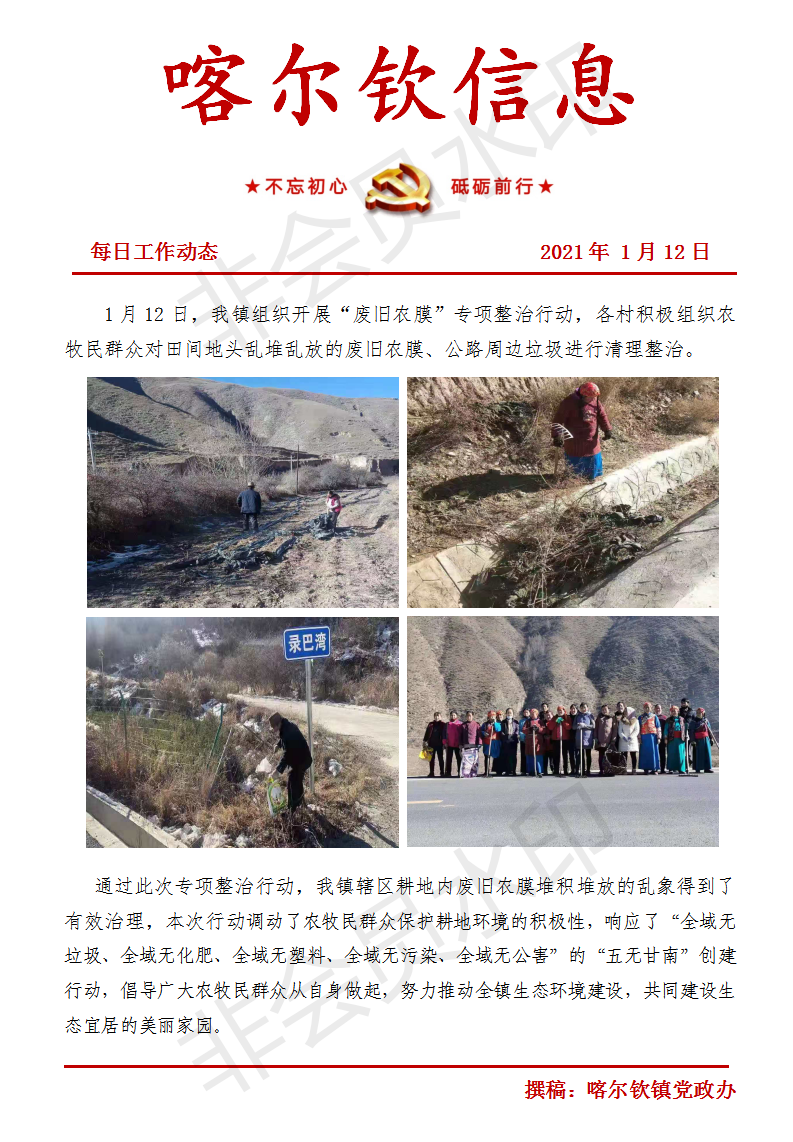 喀尔钦信息

★不忘初心　砥砺前行★

每日工作动态　2021 年 1 月 12 日

1 月 12 日，我镇组织开展“废旧农膜”专项整治行动，各村积极组织农牧民群众对田间地头乱堆乱放的废旧农膜、公路周边垃圾进行清理整治。

录巴湾

通过此次专项整治行动，我镇辖区耕地内废旧农膜堆积堆放的乱象得到了有效治理，本次行动调动了农牧民群众保护耕地环境的积极性，响应了“全域无垃圾、全域无化肥、全域无塑料、全域无污染、全域无公害”的“五无甘南”创建行动，倡导广大农牧民群众从自身做起，努力推动全镇生态环境建设，共同建设生态宜居的美丽家园。

撰稿：喀尔钦镇党政办

非会员水印